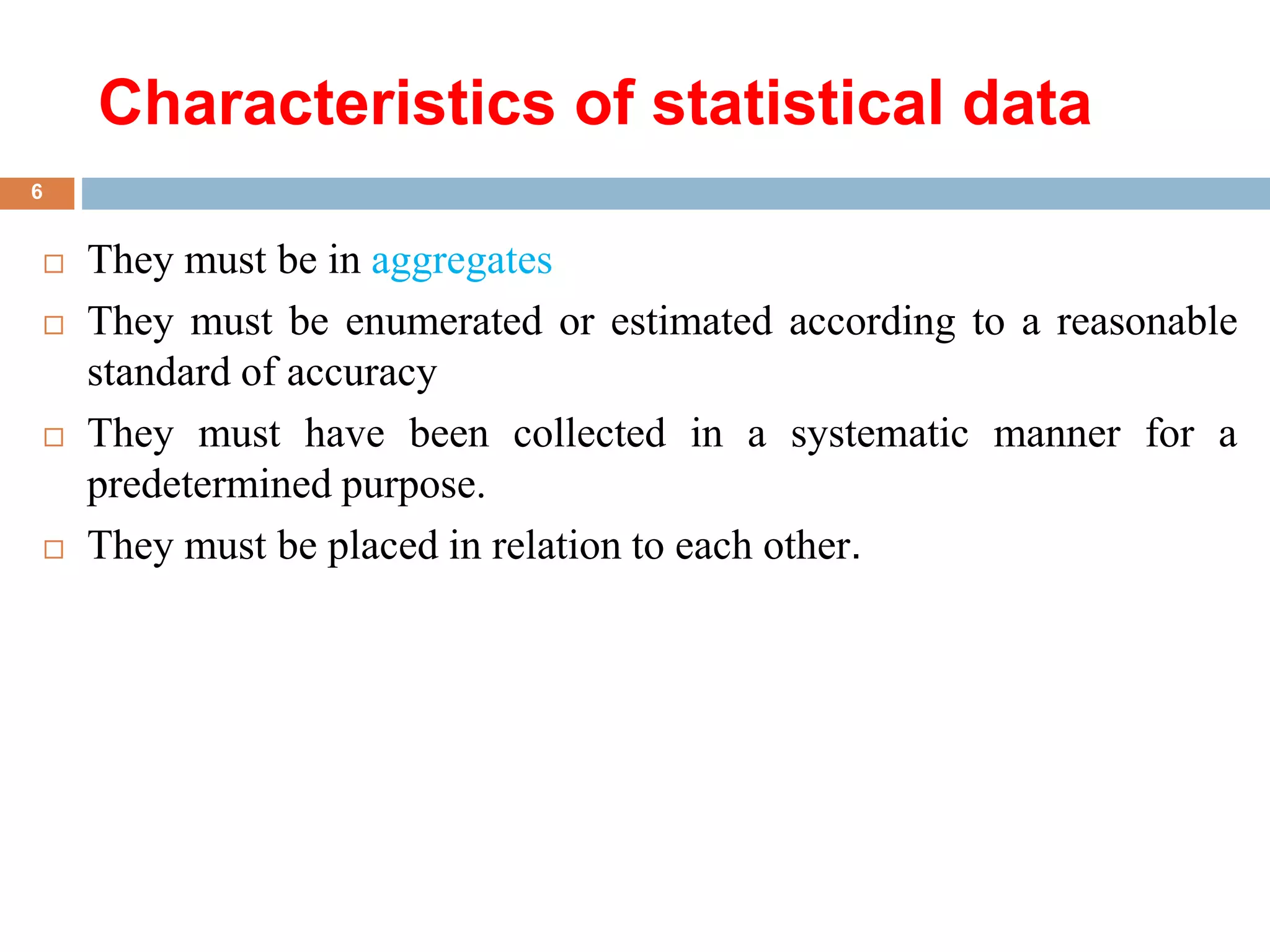 Characteristics of statistical data

6

□ They must be in aggregates

□ They must be enumerated or estimated according to a reasonable standard of accuracy

□ They must have been collected in a systematic manner for a predetermined purpose.

□ They must be placed in relation to each other.